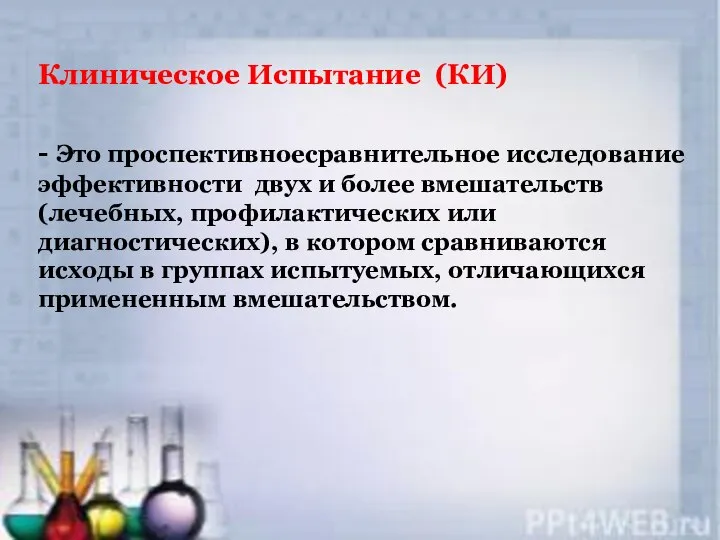 Клиническое Испытание (КИ)

- Это проспективноесравнительное исследование эффективности двух и более вмешательств (лечебных, профилактических или диагностических), в котором сравниваются исходы в группах испытуемых, отличающихся примененным вмешательством.

PPt4WEB.ru